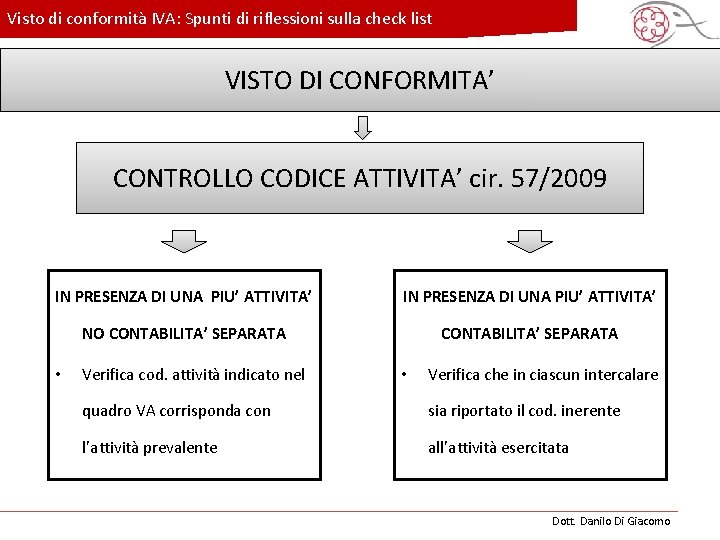 Visto di conformità IVA: Spunti di riflessioni sulla check list

VISTO DI CONFORMITA'

CONTROLLO CODICE ATTIVITA' cir. 57/2009

IN PRESENZA DI UNA PIU' ATTIVITA'

NO CONTABILITA' SEPARATA

• Verifica cod. attività indicato nel quadro VA corrisponda con l'attività prevalente

IN PRESENZA DI UNA PIU' ATTIVITA'

CONTABILITA' SEPARATA

• Verifica che in ciascun intercalare sia riportato il cod. inerente all'attività esercitata

Dott. Danilo Di Giacomo